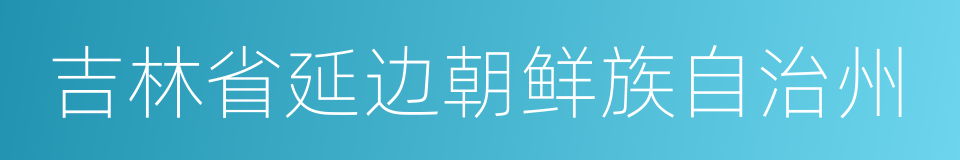 吉林省延边朝鲜族自治州